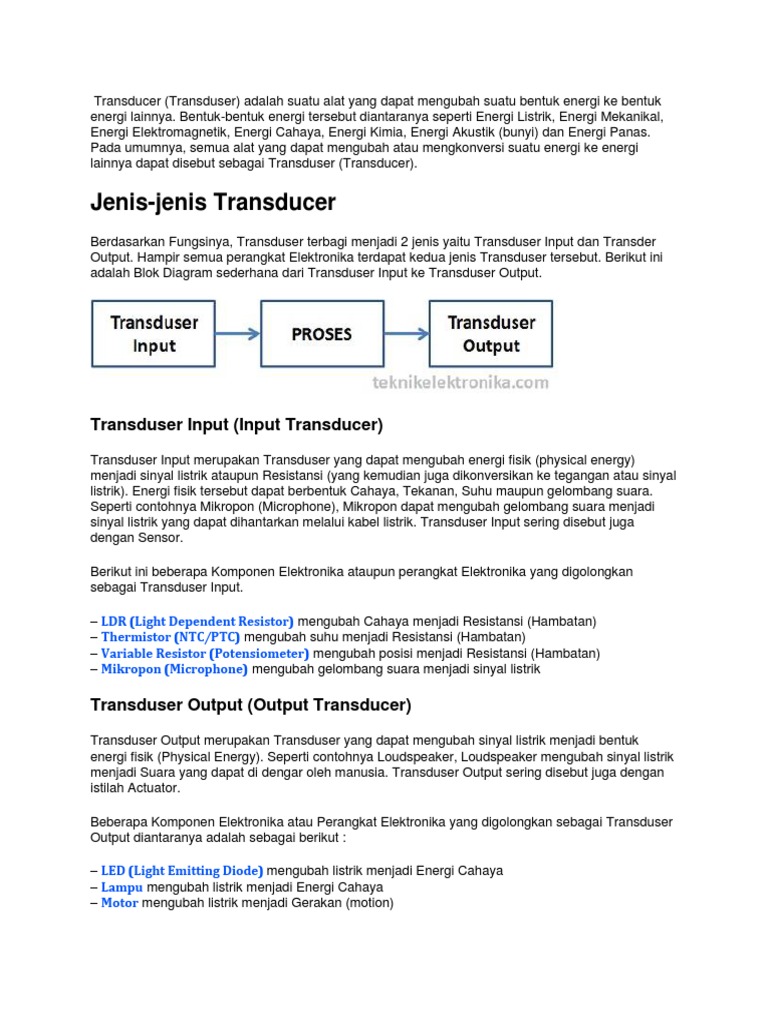 Transducer (Transduser) adalah suatu alat yang dapat mengubah suatu bentuk energi ke bentuk energi lainnya. Bentuk-bentuk energi tersebut diantaranya seperti Energi Listrik, Energi Mekanikal, Energi Elektromagnetik, Energi Cahaya, Energi Kimia, Energi Akustik (bunyi) dan Energi Panas. Pada umumnya, semua alat yang dapat mengubah atau mengkonversi suatu energi ke energi lainnya dapat disebut sebagai Transduser (Transducer).

Jenis-jenis Transducer

Berdasarkan Fungsinya, Transduser terbagi menjadi 2 jenis yaitu Transduser Input dan Transder Output. Hampir semua perangkat Elektronika terdapat kedua jenis Transduser tersebut. Berikut ini adalah Blok Diagram sederhana dari Transduser Input ke Transduser Output.

Transduser Input

PROSES

Transduser Output

teknikelektronika.com

Transduser Input (Input Transducer)

Transduser Input merupakan Transduser yang dapat mengubah energi fisik (physical energy) menjadi sinyal listrik ataupun Resistansi (yang kemudian juga dikonversikan ke tegangan atau sinyal listrik). Energi fisik tersebut dapat berbentuk Cahaya, Tekanan, Suhu maupun gelombang suara. Seperti contohnya Mikropon (Microphone), Mikropon dapat mengubah gelombang suara menjadi sinyal listrik yang dapat dihantarkan melalui kabel listrik. Transduser Input sering disebut juga dengan Sensor.

Berikut ini beberapa Komponen Elektronika ataupun perangkat Elektronika yang digolongkan sebagai Transduser Input.

– LDR (Light Dependent Resistor) mengubah Cahaya menjadi Resistansi (Hambatan)
– Thermistor (NTC/PTC) mengubah suhu menjadi Resistansi (Hambatan)
– Variable Resistor (Potensiometer) mengubah posisi menjadi Resistansi (Hambatan)
– Mikropon (Microphone) mengubah gelombang suara menjadi sinyal listrik

Transduser Output (Output Transducer)

Transduser Output merupakan Transduser yang dapat mengubah sinyal listrik menjadi bentuk energi fisik (Physical Energy). Seperti contohnya Loudspeaker, Loudspeaker mengubah sinyal listrik menjadi Suara yang dapat di dengar oleh manusia. Transduser Output sering disebut juga dengan istilah Actuator.

Beberapa Komponen Elektronika atau Perangkat Elektronika yang digolongkan sebagai Transduser Output diantaranya adalah sebagai berikut :

– LED (Light Emitting Diode) mengubah listrik menjadi Energi Cahaya
– Lampu mengubah listrik menjadi Energi Cahaya
– Motor mengubah listrik menjadi Gerakan (motion)